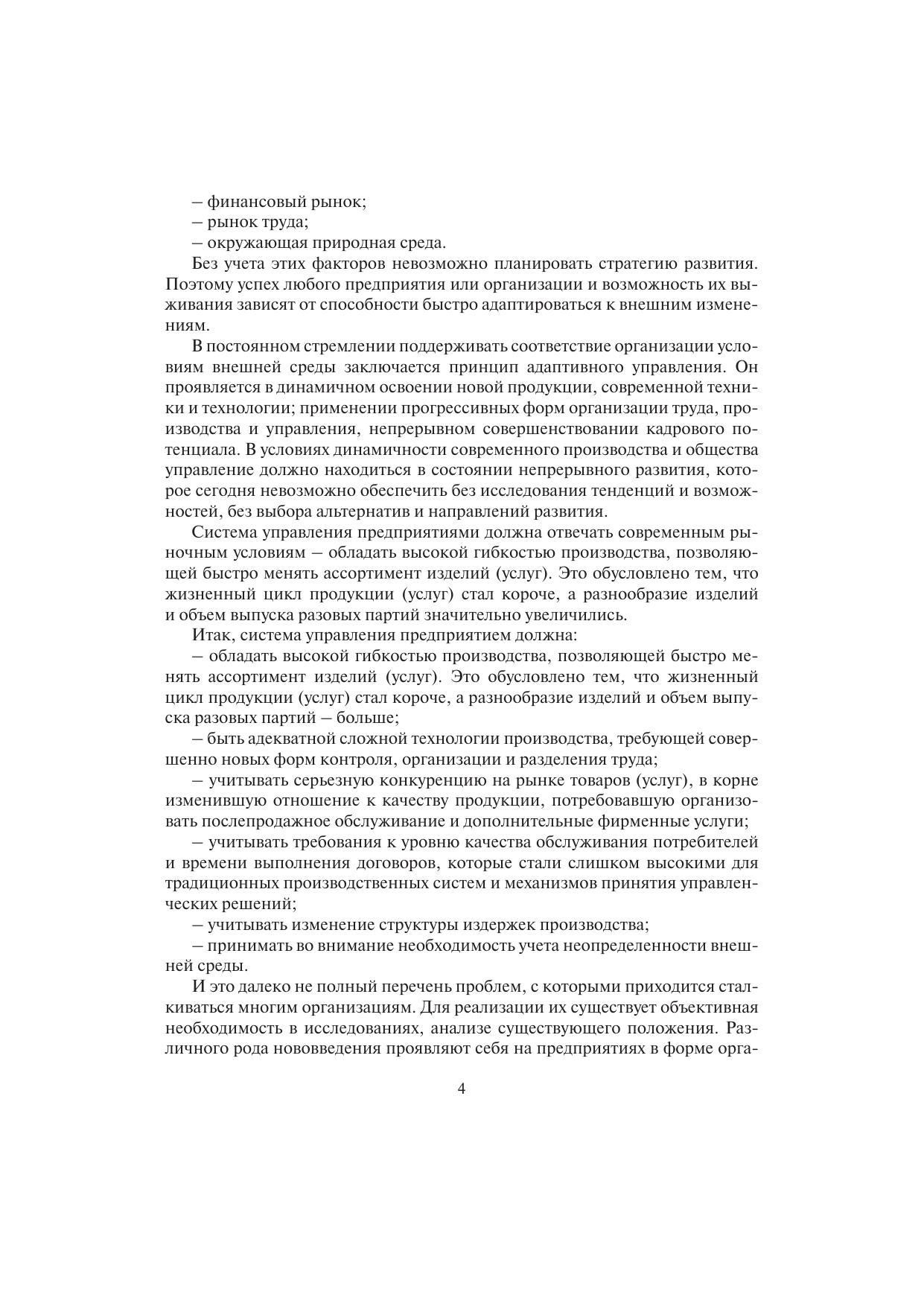 – финансовый рынок;
– рынок труда;
– окружающая природная среда.

Без учета этих факторов невозможно планировать стратегию развития. Поэтому успех любого предприятия или организации и возможность их выживания зависят от способности быстро адаптироваться к внешним изменениям.

В постоянном стремлении поддерживать соответствие организации условиям внешней среды заключается принцип адаптивного управления. Он проявляется в динамичном освоении новой продукции, современной техники и технологии; применении прогрессивных форм организации труда, производства и управления, непрерывном совершенствовании кадрового потенциала. В условиях динамичности современного производства и общества управление должно находиться в состоянии непрерывного развития, которое сегодня невозможно обеспечить без исследования тенденций и возможностей, без выбора альтернатив и направлений развития.

Система управления предприятиями должна отвечать современным рыночным условиям – обладать высокой гибкостью производства, позволяющей быстро менять ассортимент изделий (услуг). Это обусловлено тем, что жизненный цикл продукции (услуг) стал короче, а разнообразие изделий и объем выпуска разовых партий значительно увеличились.

Итак, система управления предприятием должна:

– обладать высокой гибкостью производства, позволяющей быстро менять ассортимент изделий (услуг). Это обусловлено тем, что жизненный цикл продукции (услуг) стал короче, а разнообразие изделий и объем выпуска разовых партий – больше;

– быть адекватной сложной технологии производства, требующей совершенно новых форм контроля, организации и разделения труда;

– учитывать серьезную конкуренцию на рынке товаров (услуг), в корне изменившую отношение к качеству продукции, потребовавшую организовать послепродажное обслуживание и дополнительные фирменные услуги;

– учитывать требования к уровню качества обслуживания потребителей и времени выполнения договоров, которые стали слишком высокими для традиционных производственных систем и механизмов принятия управленческих решений;

– учитывать изменение структуры издержек производства;

– принимать во внимание необходимость учета неопределенности внешней среды.

И это далеко не полный перечень проблем, с которыми приходится сталкиваться многим организациям. Для реализации их существует объективная необходимость в исследованиях, анализе существующего положения. Различного рода нововведения проявляют себя на предприятиях в форме орга-

4